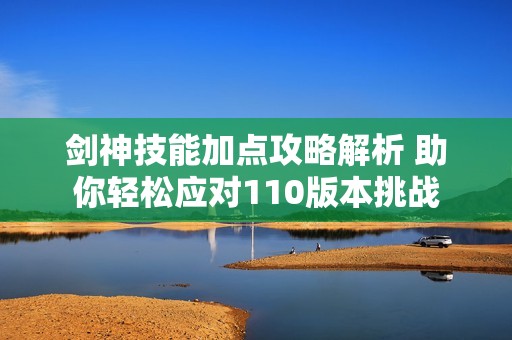 剑神技能加点攻略解析 助你轻松应对110版本挑战